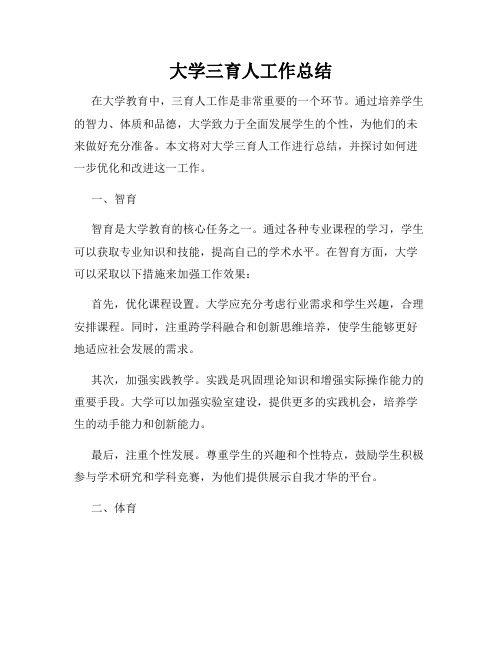 大学三育人工作总结

在大学教育中，三育人工作是非常重要的一个环节。通过培养学生的智力、体质和品德，大学致力于全面发展学生的个性，为他们的未来做好充分准备。本文将对大学三育人工作进行总结，并探讨如何进一步优化和改进这一工作。

一、智育

智育是大学教育的核心任务之一。通过各种专业课程的学习，学生可以获取专业知识和技能，提高自己的学术水平。在智育方面，大学可以采取以下措施来加强工作效果：

首先，优化课程设置。大学应充分考虑行业需求和学生兴趣，合理安排课程。同时，注重跨学科融合和创新思维培养，使学生能够更好地适应社会发展的需求。

其次，加强实践教学。实践是巩固理论知识和增强实际操作能力的重要手段。大学可以加强实验室建设，提供更多的实践机会，培养学生的动手能力和创新能力。

最后，注重个性发展。尊重学生的兴趣和个性特点，鼓励学生积极参与学术研究和学科竞赛，为他们提供展示自我才华的平台。

二、体育